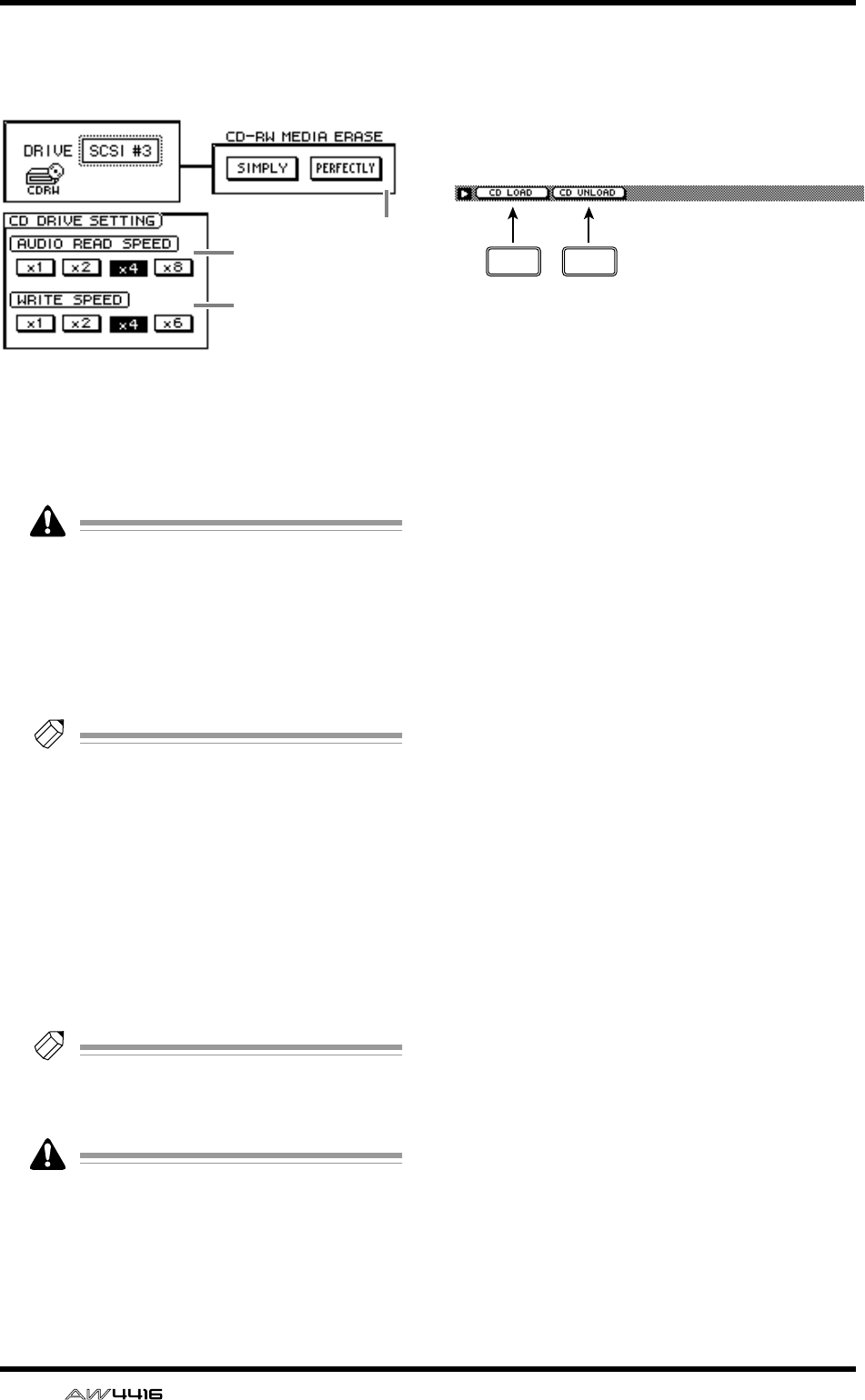 DRIVE SCSI #3

CDRW

CD-RW MEDIA ERASE

SIMPLY PERFECTLY

CD DRIVE SETTING

AUDIO READ SPEED

x1 x2 x4 x8

WRITE SPEED

x1 x2 x4 x6

CD LOAD CD UNLOAD

AW4416